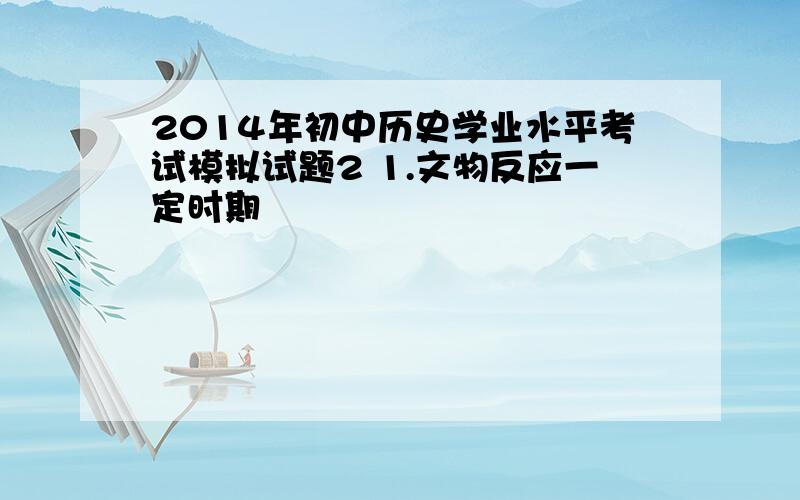 2014年初中历史学业水平考试模拟试题2 1.文物反应一定时期